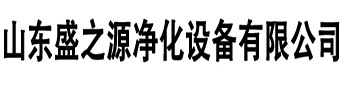 山东盛之源净化设备有限公司